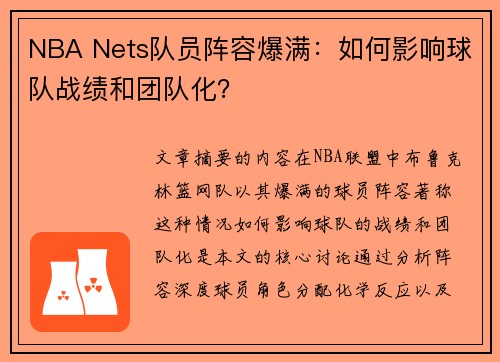 NBA Nets队员阵容爆满：如何影响球队战绩和团队化？

文章摘要的内容在NBA联盟中布鲁克林篮网队以其爆满的球员阵容著称这种情况如何影响球队的战绩和团队化是本文的核心讨论通过分析阵容深度球员角色分配化学反应以及